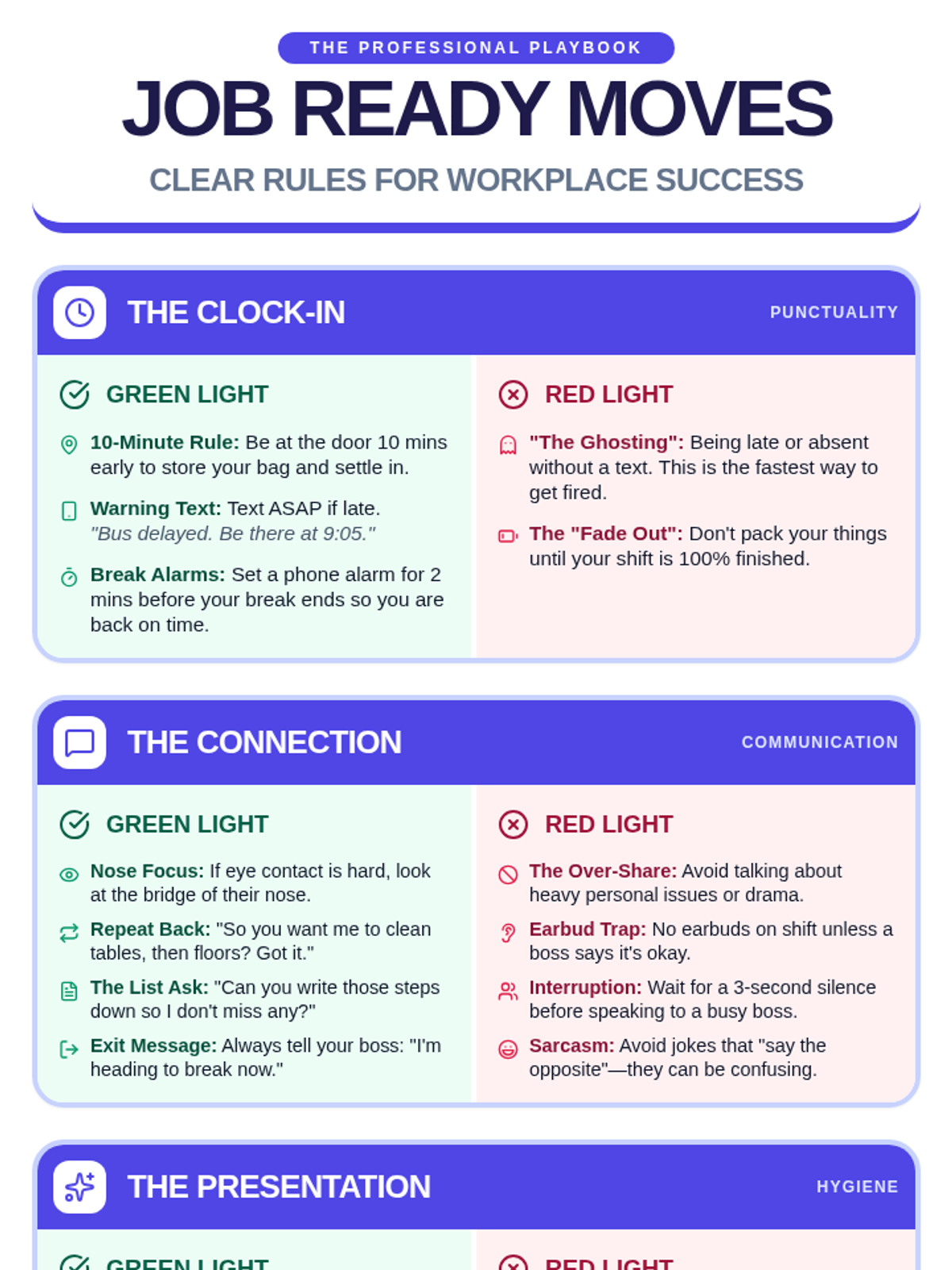 THE PROFESSIONAL PLAYBOOK

JOB READY MOVES

CLEAR RULES FOR WORKPLACE SUCCESS

THE CLOCK-IN

PUNCTUALITY

GREEN LIGHT

10-Minute Rule: Be at the door 10 mins early to store your bag and settle in.

Warning Text: Text ASAP if late. "Bus delayed. Be there at 9:05."

Break Alarms: Set a phone alarm for 2 mins before your break ends so you are back on time.

RED LIGHT

"The Ghosting": Being late or absent without a text. This is the fastest way to get fired.

The "Fade Out": Don't pack your things until your shift is 100% finished.

THE CONNECTION

COMMUNICATION

GREEN LIGHT

Nose Focus: If eye contact is hard, look at the bridge of their nose.

Repeat Back: "So you want me to clean tables, then floors? Got it."

The List Ask: "Can you write those steps down so I don't miss any?"

Exit Message: Always tell your boss: "I'm heading to break now."

RED LIGHT

The Over-Share: Avoid talking about heavy personal issues or drama.

Earbud Trap: No earbuds on shift unless a boss says it's okay.

Interruption: Wait for a 3-second silence before speaking to a busy boss.

Sarcasm: Avoid jokes that "say the opposite"—they can be confusing.

THE PRESENTATION

HYGIENE

GREEN LIGHT

RED LIGHT